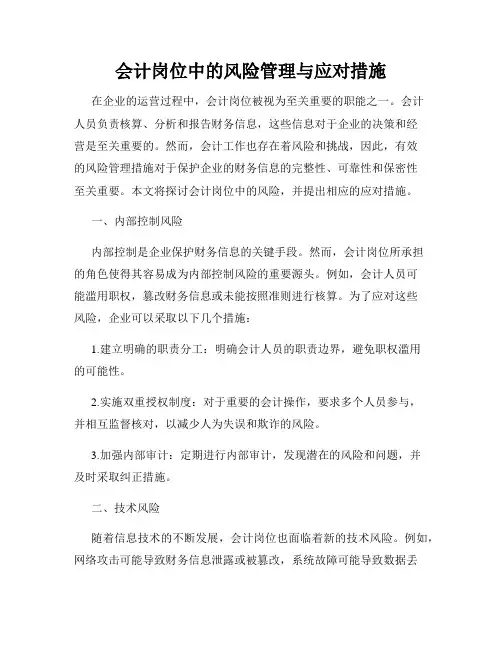 会计岗位中的风险管理与应对措施

在企业的运营过程中，会计岗位被视为至关重要的职能之一。会计人员负责核算、分析和报告财务信息，这些信息对于企业的决策和经营是至关重要的。然而，会计工作也存在着风险和挑战，因此，有效的风险管理措施对于保护企业的财务信息的完整性、可靠性和保密性至关重要。本文将探讨会计岗位中的风险，并提出相应的应对措施。

一、内部控制风险

内部控制是企业保护财务信息的关键手段。然而，会计岗位所承担的角色使得其容易成为内部控制风险的重要源头。例如，会计人员可能滥用职权，篡改财务信息或未能按照准则进行核算。为了应对这些风险，企业可以采取以下几个措施：

1.建立明确的职责分工：明确会计人员的职责边界，避免职权滥用的可能性。

2.实施双重授权制度：对于重要的会计操作，要求多个人员参与，并相互监督核对，以减少人为失误和欺诈的风险。

3.加强内部审计：定期进行内部审计，发现潜在的风险和问题，并及时采取纠正措施。

二、技术风险

随着信息技术的不断发展，会计岗位也面临着新的技术风险。例如，网络攻击可能导致财务信息泄露或被篡改，系统故障可能导致数据丢